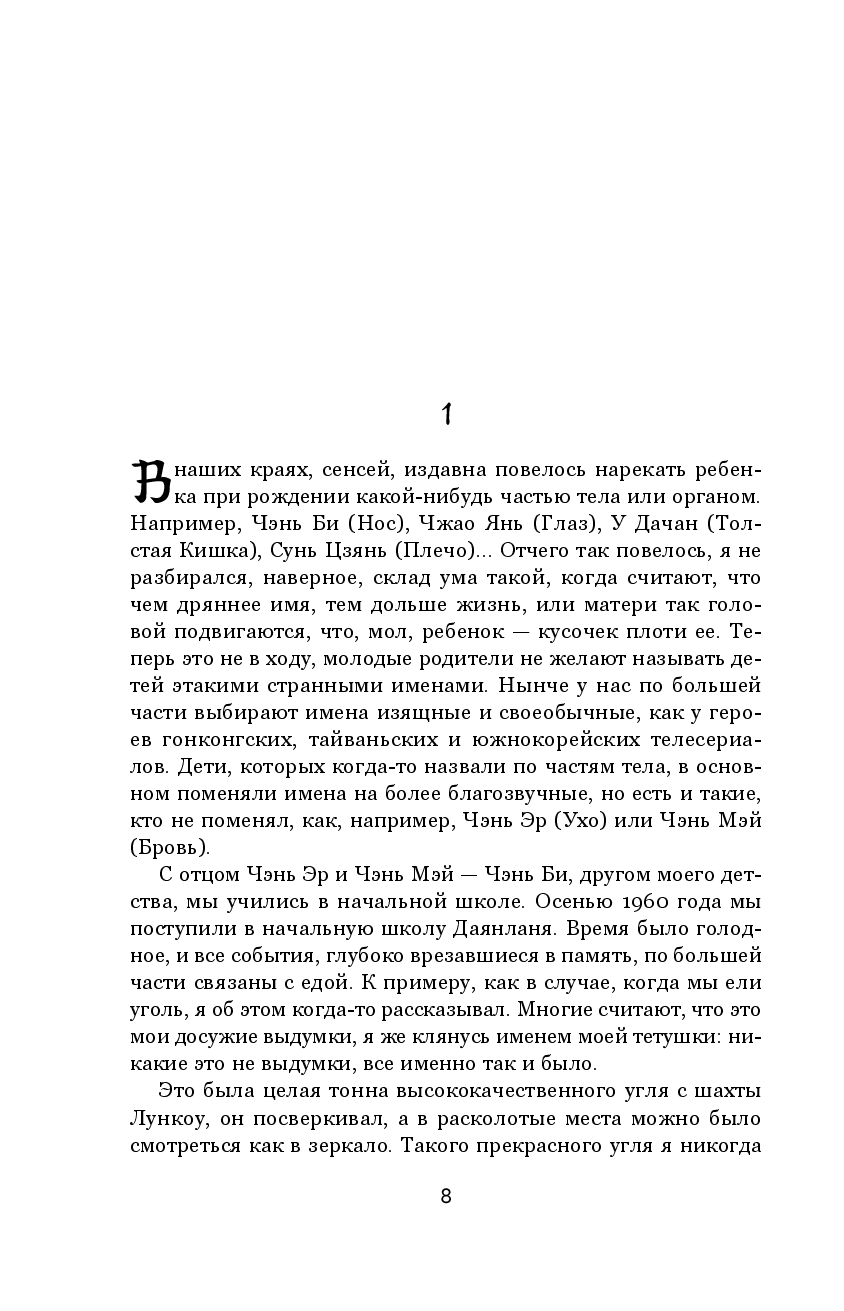 1

В наших краях, сенсей, издавна повелось нарекать ребенка при рождении какой-нибудь частью тела или органом. Например, Чэнь Би (Нос), Чжао Янь (Глаз), У Дачан (Толстая Кишка), Сунь Цзянь (Плечо)... Отчего так повелось, я не разбирался, наверное, склад ума такой, когда считают, что чем дряннее имя, тем дольше жизнь, или матери так головой подвигаются, что, мол, ребенок — кусочек плоти ее. Теперь это не в ходу, молодые родители не желают называть детей этакими странными именами. Нынче у нас по большей части выбирают имена изящные и своеобычные, как у героев гонконгских, тайваньских и южнокорейских телесериалов. Дети, которых когда-то назвали по частям тела, в основном поменяли имена на более благозвучные, но есть и такие, кто не поменял, как, например, Чэнь Эр (Ухо) или Чэнь Мэй (Бровь).

С отцом Чэнь Эр и Чэнь Мэй — Чэнь Би, другом моего детства, мы учились в начальной школе. Осенью 1960 года мы поступили в начальную школу Даянланя. Время было голодное, и все события, глубоко врезавшиеся в память, по большей части связаны с едой. К примеру, как в случае, когда мы ели уголь, я об этом когда-то рассказывал. Многие считают, что это мои досужие выдумки, я же клянусь именем моей тетушки: никакие это не выдумки, все именно так и было.

Это была целая тонна высококачественного угля с шахты Лункоу, он посверкивал, а в расколотые места можно было смотреться как в зеркало. Такого прекрасного угля я никогда

8